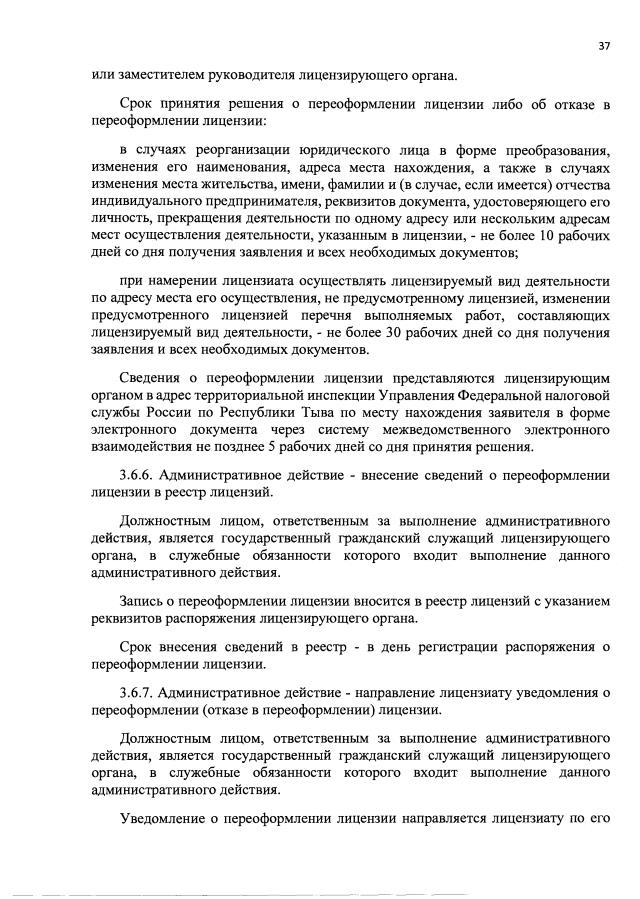 37

или заместителем руководителя лицензирующего органа.

Срок принятия решения о переоформлении лицензии либо об отказе в переоформлении лицензии:

в случаях реорганизации юридического лица в форме преобразования, изменения его наименования, адреса места нахождения, а также в случаях изменения места жительства, имени, фамилии и (в случае, если имеется) отчества индивидуального предпринимателя, реквизитов документа, удостоверяющего его личность, прекращения деятельности по одному адресу или нескольким адресам мест осуществления деятельности, указанным в лицензии, - не более 10 рабочих дней со дня получения заявления и всех необходимых документов;

при намерении лицензиата осуществлять лицензируемый вид деятельности по адресу места его осуществления, не предусмотренному лицензией, изменении предусмотренного лицензией перечня выполняемых работ, составляющих лицензируемый вид деятельности, - не более 30 рабочих дней со дня получения заявления и всех необходимых документов.

Сведения о переоформлении лицензии представляются лицензирующим органом в адрес территориальной инспекции Управления Федеральной налоговой службы России по Республики Тыва по месту нахождения заявителя в форме электронного документа через систему межведомственного электронного взаимодействия не позднее 5 рабочих дней со дня принятия решения.

3.6.6. Административное действие - внесение сведений о переоформлении лицензии в реестр лицензий.

Должностным лицом, ответственным за выполнение административного действия, является государственный гражданский служащий лицензирующего органа, в служебные обязанности которого входит выполнение данного административного действия.

Запись о переоформлении лицензии вносится в реестр лицензий с указанием реквизитов распоряжения лицензирующего органа.

Срок внесения сведений в реестр - в день регистрации распоряжения о переоформлении лицензии.

3.6.7. Административное действие - направление лицензиату уведомления о переоформлении (отказе в переоформлении) лицензии.

Должностным лицом, ответственным за выполнение административного действия, является государственный гражданский служащий лицензирующего органа, в служебные обязанности которого входит выполнение данного административного действия.

Уведомление о переоформлении лицензии направляется лицензиату по его